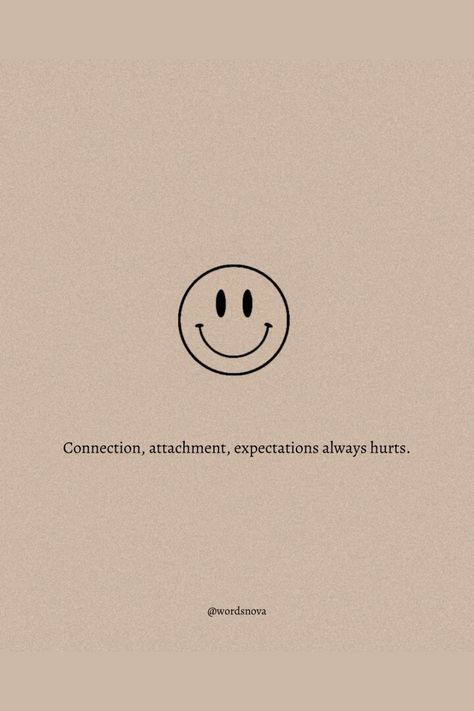 Connection, attachment, expectations always hurts.

@wordsnova